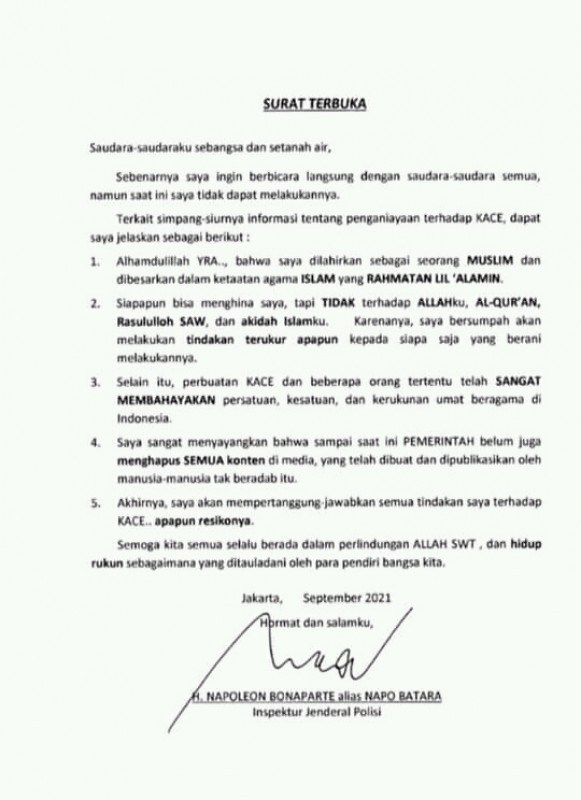 SURAT TERBUKA

Saudara-saudaraku sebangsa dan setanah air,

Sebenarnya saya ingin berbicara langsung dengan saudara-saudara semua, namun saat ini saya tidak dapat melakukannya.

Terkait simpang-siurnya informasi tentang penganiayaan terhadap KACE, dapat saya jelaskan sebagai berikut :

1. Alhamdulillah YRA.., bahwa saya dilahirkan sebagai seorang MUSLIM dan dibesarkan dalam ketaatan agama ISLAM yang RAHMATAN LIL 'ALAMIN.

2. Siapapun bisa menghina saya, tapi TIDAK terhadap ALLAHku, AL-QUR'AN, Rasululloh SAW, dan akidah Islamku. Karenanya, saya bersumpah akan melakukan tindakan terukur apapun kepada siapa saja yang berani melakukannya.

3. Selain itu, perbuatan KACE dan beberapa orang tertentu telah SANGAT MEMBAHAYAKAN persatuan, kesatuan, dan kerukunan umat beragama di Indonesia.

4. Saya sangat menyayangkan bahwa sampai saat ini PEMERINTAH belum juga menghapus SEMUA konten di media, yang telah dibuat dan dipublikasikan oleh manusia-manusia tak beradab itu.

5. Akhirnya, saya akan mempertanggung-jawabkan semua tindakan saya terhadap KACE.. apapun resikonya.

Semoga kita semua selalu berada dalam perlindungan ALLAH SWT , dan hidup rukun sebagaimana yang ditauladani oleh para pendiri bangsa kita.

Jakarta, September 2021

Hormat dan salamku,

H. NAPOLEON BONAPARTE alias NAPO BATARA
Inspektur Jenderal Polisi